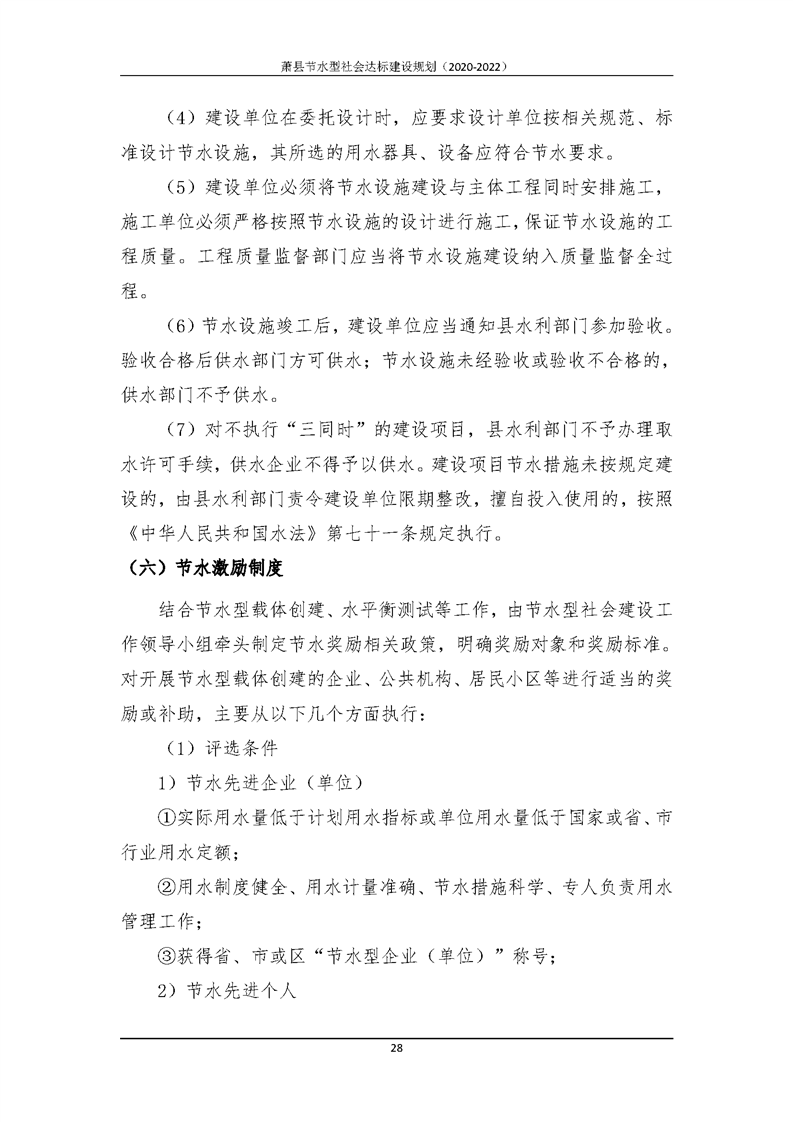 萧县节水型社会达标建设规划（2020-2022）

（4）建设单位在委托设计时，应要求设计单位按相关规范、标准设计节水设施，其所选的用水器具、设备应符合节水要求。

（5）建设单位必须将节水设施建设与主体工程同时安排施工，施工单位必须严格按照节水设施的设计进行施工，保证节水设施的工程质量。工程质量监督部门应当将节水设施建设纳入质量监督全过程。

（6）节水设施竣工后，建设单位应当通知县水利部门参加验收。验收合格后供水部门方可供水；节水设施未经验收或验收不合格的，供水部门不予供水。

（7）对不执行“三同时”的建设项目，县水利部门不予办理取水许可手续，供水企业不得予以供水。建设项目节水措施未按规定建设的，由县水利部门责令建设单位限期整改，擅自投入使用的，按照《中华人民共和国水法》第七十一条规定执行。

（六）节水激励制度

结合节水型载体创建、水平衡测试等工作，由节水型社会建设工作领导小组牵头制定节水奖励相关政策，明确奖励对象和奖励标准。对开展节水型载体创建的企业、公共机构、居民小区等进行适当的奖励或补助，主要从以下几个方面执行：

（1）评选条件

1）节水先进企业（单位）

①实际用水量低于计划用水指标或单位用水量低于国家或省、市行业用水定额；

②用水制度健全、用水计量准确、节水措施科学、专人负责用水管理工作；

③获得省、市或区“节水型企业（单位）”称号；

2）节水先进个人

28